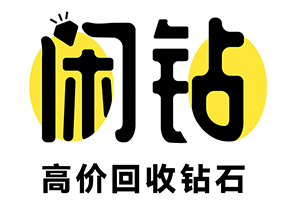 闲钻

高价回收钻石